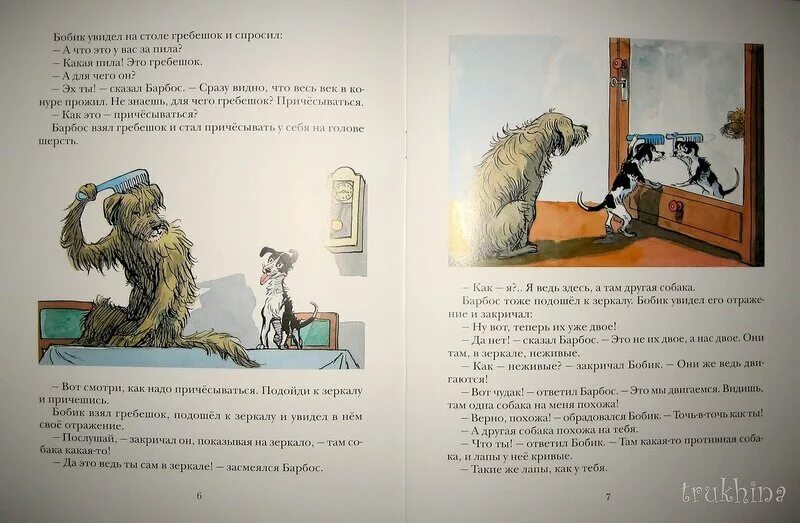 Бобик увидел на столе гребешок и спросил:
– А что это у вас за пила?
– Какая пила! Это гребешок.
– А для чего он?
– Эх ты! – сказал Барбос. – Сразу видно, что весь век в конуре прожил. Не знаешь, для чего гребешок? Причёсываться.
– Как это – причёсываться?
Барбос взял гребешок и стал причёсывать у себя на голове шерсть.

– Вот смотри, как надо причёсываться. Подойди к зеркалу и причешись.
Бобик взял гребешок, подошёл к зеркалу и увидел в нём своё отражение.
– Послушай, – закричал он, показывая на зеркало, – там собака какая-то!
– Да это ведь ты сам в зеркале! – засмеялся Барбос.

6

– Как – я?.. Я ведь здесь, а там другая собака.
Барбос тоже подошёл к зеркалу. Бобик увидел его отражение и закричал:
– Ну вот, теперь их уже двое!
– Да нет! – сказал Барбос. – Это не их двое, а нас двое. Они там, в зеркале, неживые.
– Как – неживые? – закричал Бобик. – Они же ведь двигаются!
– Вот чудак! – ответил Барбос. – Это мы двигаемся. Видишь, там одна собака на меня похожа!
– Верно, похожа! – обрадовался Бобик. – Точь-в-точь как ты!
– А другая собака похожа на тебя.
– Что ты! – ответил Бобик. – Там какая-то противная собака, и лапы у неё кривые.
– Такие же лапы, как у тебя.

7

trukhina